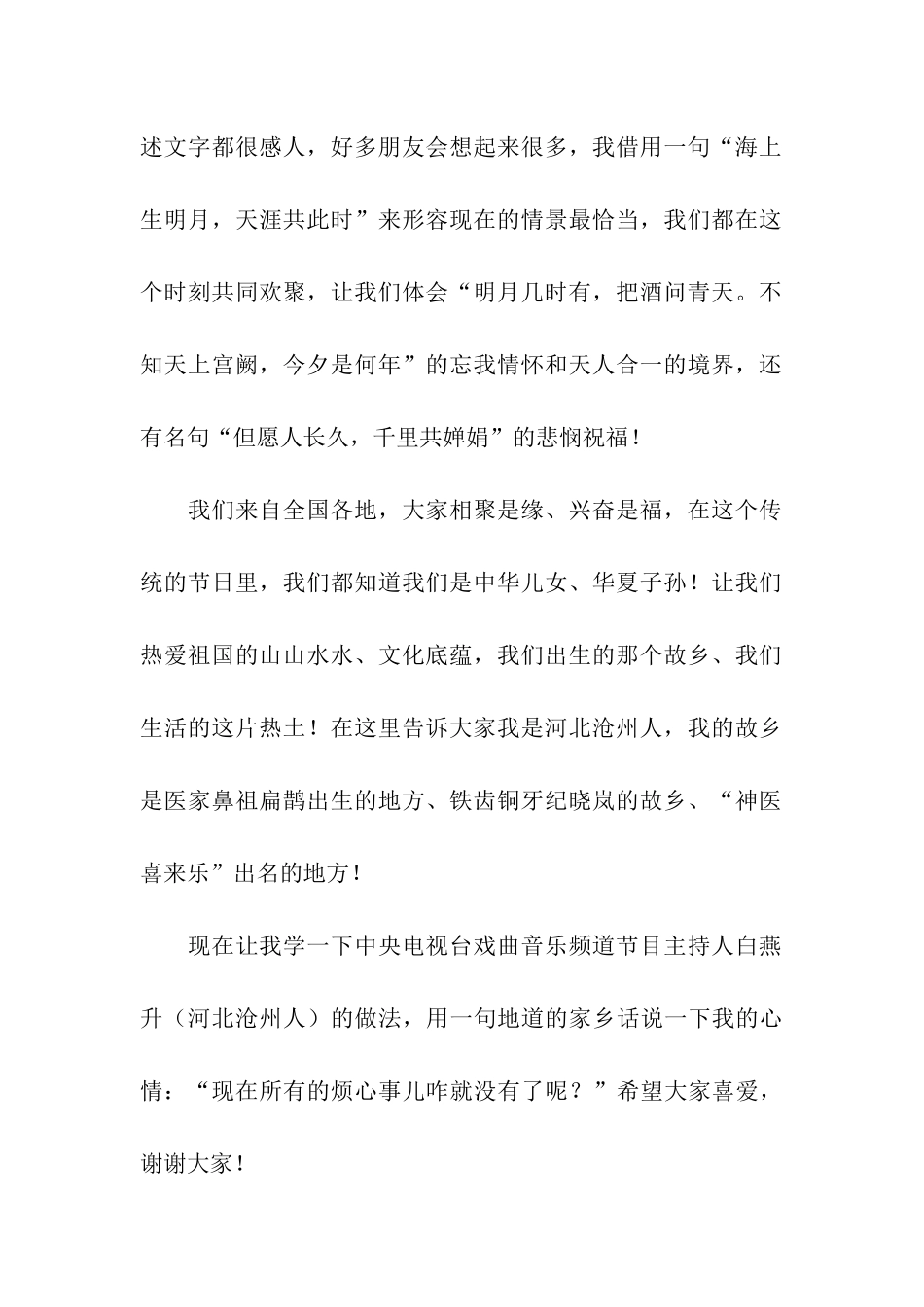 述文字都很感人，好多朋友会想起来很多，我借用一句“海上生明月，天涯共此时”来形容现在的情景最恰当，我们都在这个时刻共同欢聚，让我们体会“明月几时有，把酒问青天。不知天上宫阙，今夕是何年”的忘我情怀和天人合一的境界，还有名句“但愿人长久，千里共婵娟”的悲悯祝福！

我们来自全国各地，大家相聚是缘、兴奋是福，在这个传统的节日里，我们都知道我们是中华儿女、华夏子孙！让我们热爱祖国的山山水水、文化底蕴，我们出生的那个故乡、我们生活的这片热土！在这里告诉大家我是河北沧州人，我的故乡是医家鼻祖扁鹊出生的地方、铁齿铜牙纪晓岚的故乡、“神医喜来乐”出名的地方！

现在让我学一下中央电视台戏曲音乐频道节目主持人白燕升（河北沧州人）的做法，用一句地道的家乡话说一下我的心情：“现在所有的烦心事儿咋就没有了呢？”希望大家喜爱，谢谢大家！